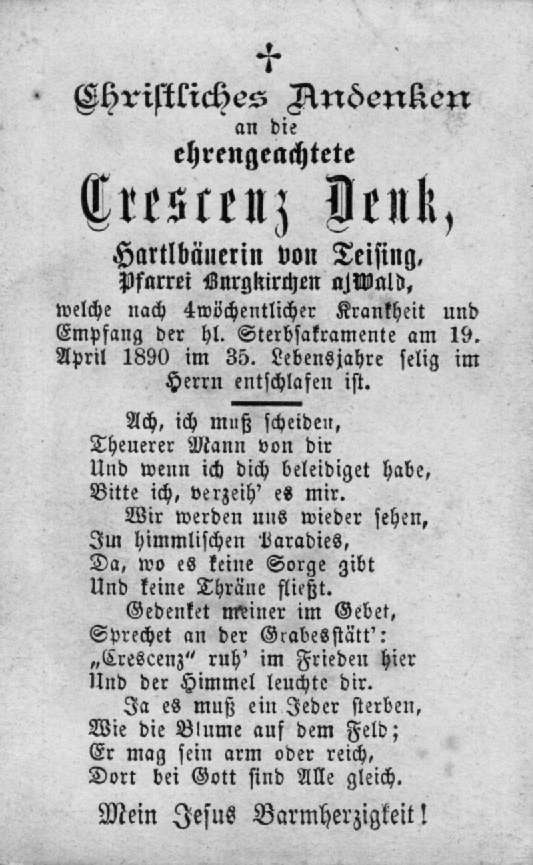 †

Christliches Andenken
an die
ehrengeachtete
Crescenz Denk,
Hartlbäuerin von Teising,
Pfarrei Burgkirchen a/Wald,
welche nach 4wöchentlicher Krankheit und Empfang der hl. Sterbsakramente am 19. April 1890 im 35. Lebensjahre selig im Herrn entschlafen ist.

Ach, ich muß scheiden,
Theuerer Mann von dir
Und wenn ich dich beleidiget habe,
Bitte ich, verzeih' es mir.
Wir werden uns wieder sehen,
Im himmlischen Paradies,
Da, wo es keine Sorge gibt
Und keine Thräne fließt.
Gedenket meiner im Gebet,
Sprechet an der Grabesstätt':
„Crescenz" ruh' im Frieden hier
Und der Himmel leuchte dir.
Ja es muß ein Jeder sterben,
Wie die Blume auf dem Feld;
Er mag sein arm oder reich,
Dort bei Gott sind Alle gleich.

Mein Jesus Barmherzigkeit!